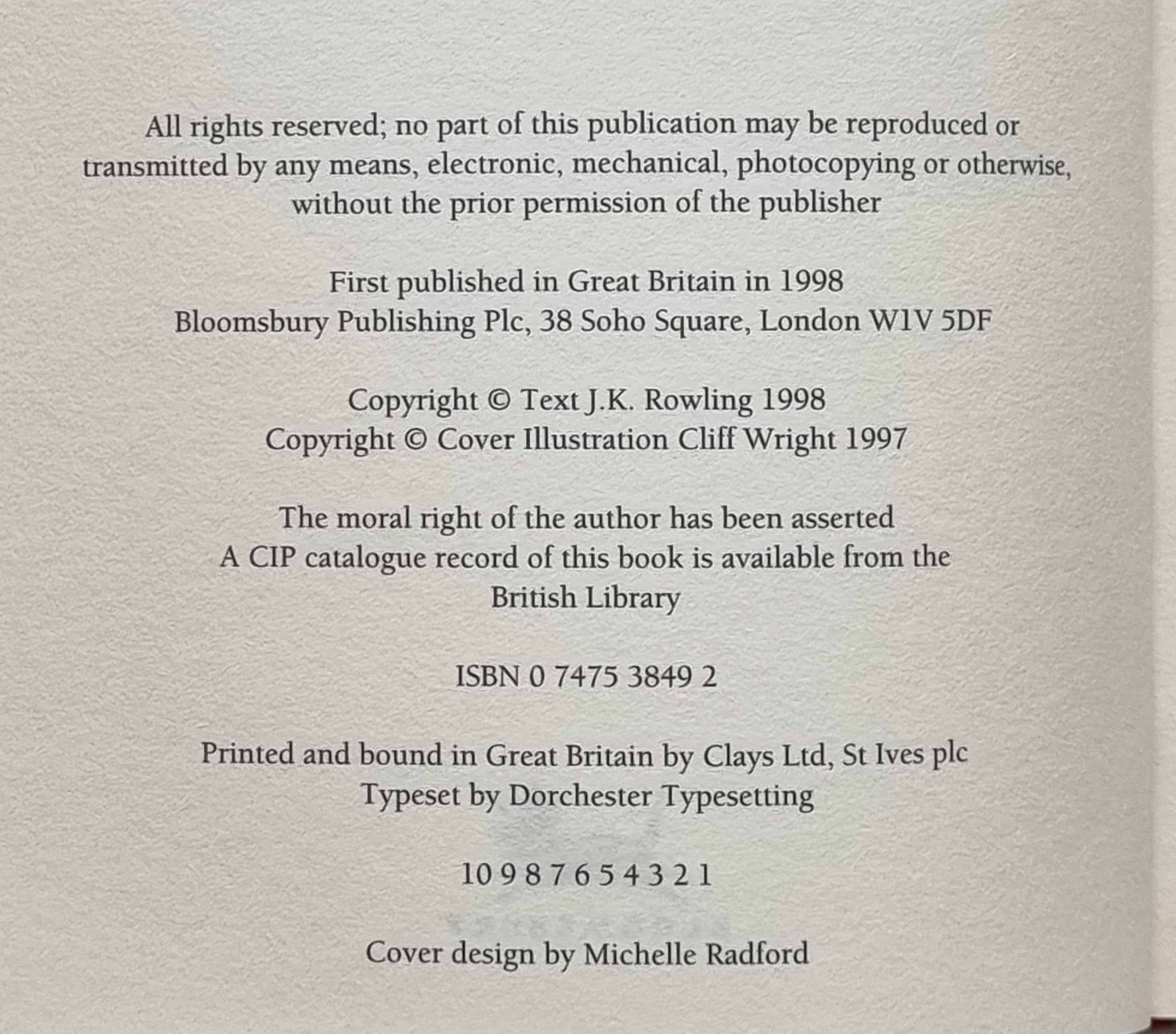 All rights reserved; no part of this publication may be reproduced or transmitted by any means, electronic, mechanical, photocopying or otherwise, without the prior permission of the publisher

First published in Great Britain in 1998
Bloomsbury Publishing Plc, 38 Soho Square, London W1V 5DF

Copyright © Text J.K. Rowling 1998
Copyright © Cover Illustration Cliff Wright 1997

The moral right of the author has been asserted
A CIP catalogue record of this book is available from the British Library

ISBN 0 7475 3849 2

Printed and bound in Great Britain by Clays Ltd, St Ives plc
Typeset by Dorchester Typesetting

10 9 8 7 6 5 4 3 2 1

Cover design by Michelle Radford